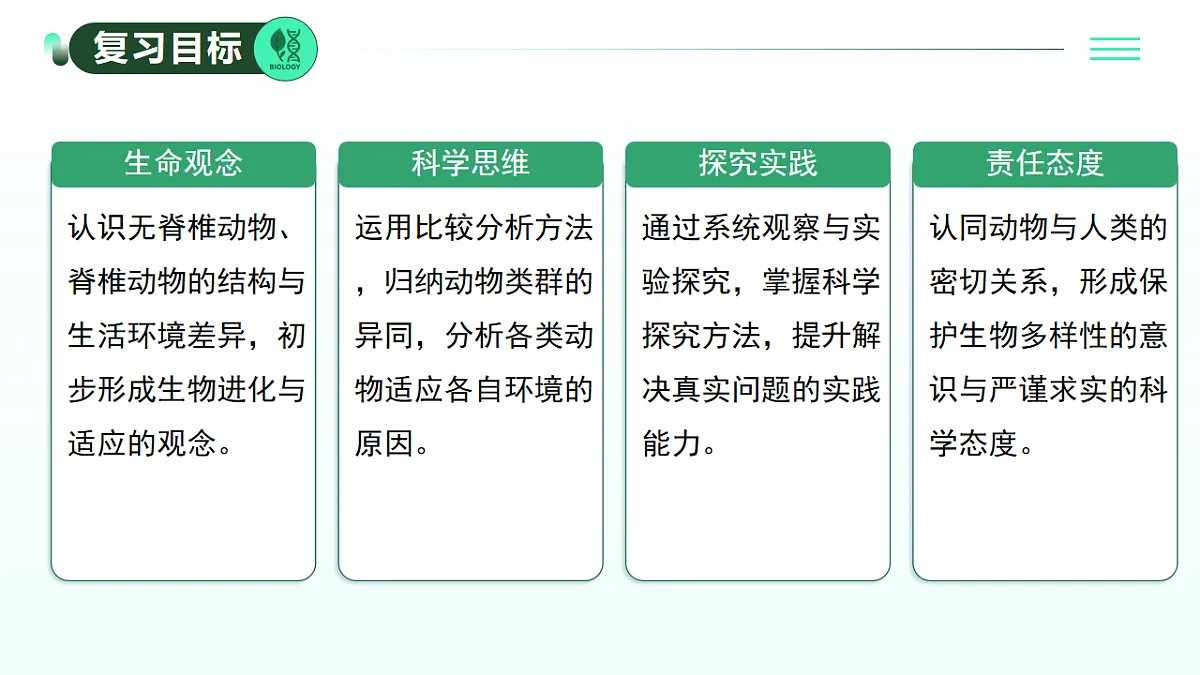 复习目标

BIOLOGY

生命观念

认识无脊椎动物、脊椎动物的结构与生活环境差异，初步形成生物进化与适应的观念。

科学思维

运用比较分析方法，归纳动物类群的异同，分析各类动物适应各自环境的原因。

探究实践

通过系统观察与实验探究，掌握科学探究方法，提升解决真实问题的实践能力。

责任态度

认同动物与人类的密切关系，形成保护生物多样性的意识与严谨求实的科学态度。